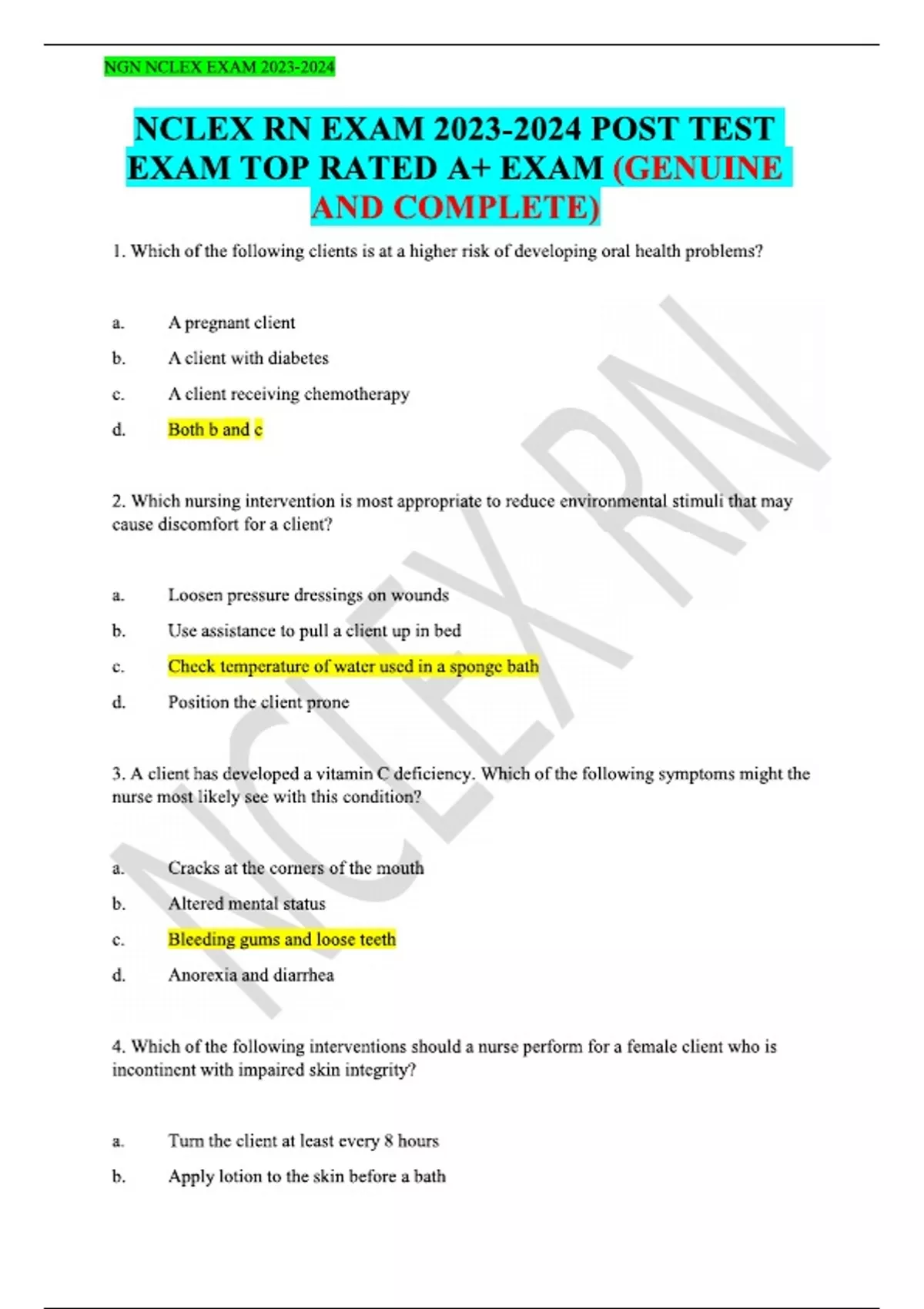 NGN NCLEX EXAM 2023-2024

NCLEX RN EXAM 2023-2024 POST TEST EXAM TOP RATED A+ EXAM (GENUINE AND COMPLETE)

1. Which of the following clients is at a higher risk of developing oral health problems?

a. A pregnant client

b. A client with diabetes

c. A client receiving chemotherapy

d. Both b and c

2. Which nursing intervention is most appropriate to reduce environmental stimuli that may cause discomfort for a client?

a. Loosen pressure dressings on wounds

b. Use assistance to pull a client up in bed

c. Check temperature of water used in a sponge bath

d. Position the client prone

3. A client has developed a vitamin C deficiency. Which of the following symptoms might the nurse most likely see with this condition?

a. Cracks at the corners of the mouth

b. Altered mental status

c. Bleeding gums and loose teeth

d. Anorexia and diarrhea

4. Which of the following interventions should a nurse perform for a female client who is incontinent with impaired skin integrity?

a. Turn the client at least every 8 hours

b. Apply lotion to the skin before a bath

NCLEX RN